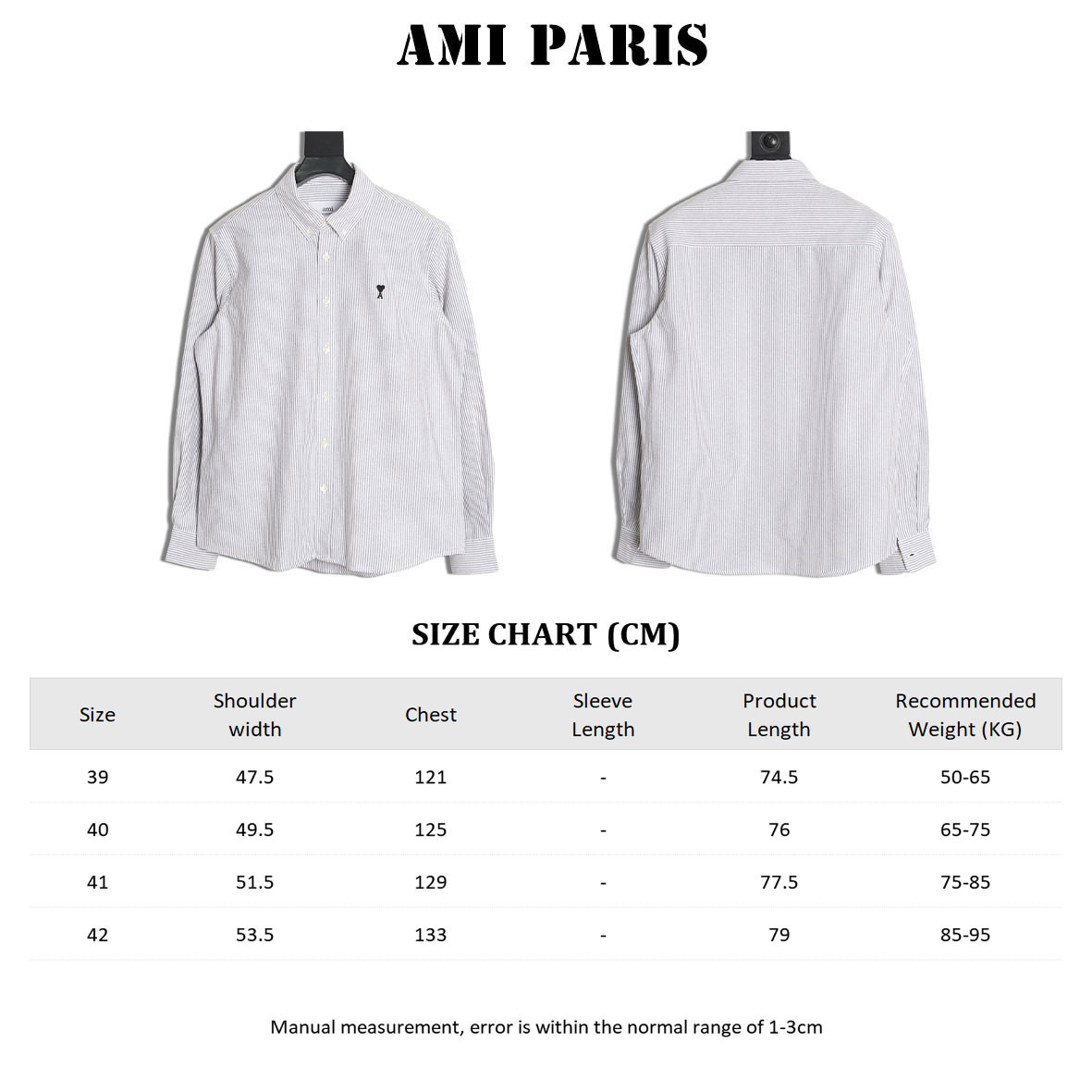 AMI PARIS

SIZE CHART (CM)

| Size | Shoulder width | Chest | Sleeve Length | Product Length | Recommended Weight (KG) |
|---|---|---|---|---|---|
| 39 | 47.5 | 121 | - | 74.5 | 50-65 |
| 40 | 49.5 | 125 | - | 76 | 65-75 |
| 41 | 51.5 | 129 | - | 77.5 | 75-85 |
| 42 | 53.5 | 133 | - | 79 | 85-95 |

Manual measurement, error is within the normal range of 1-3cm